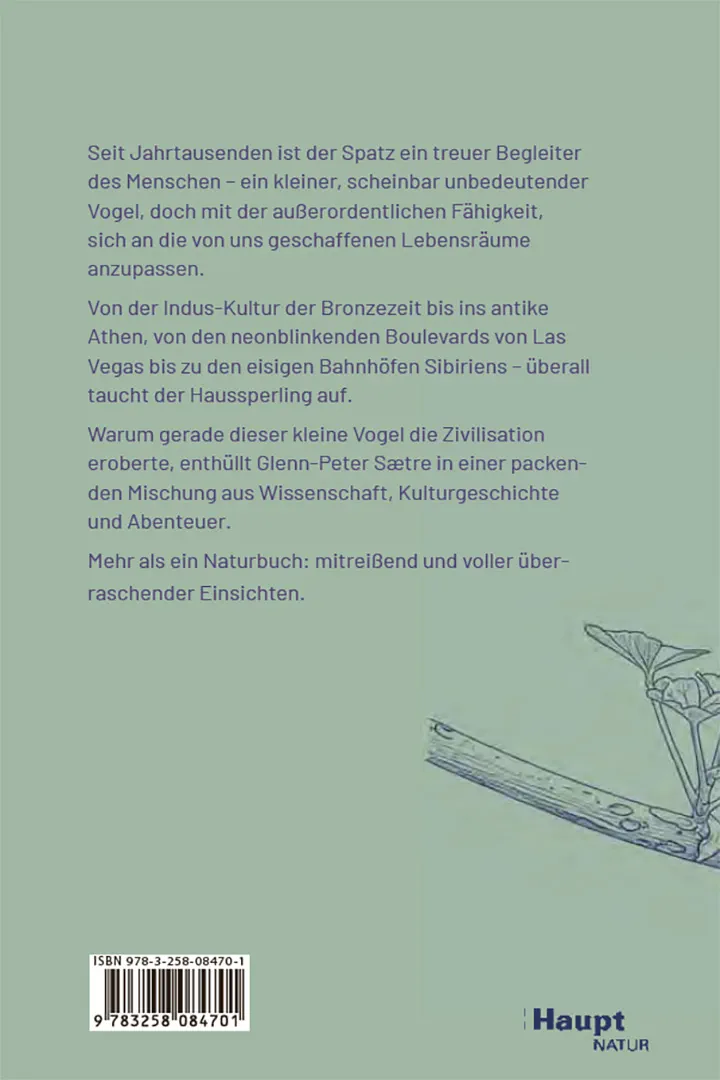 Seit Jahrtausenden ist der Spatz ein treuer Begleiter des Menschen – ein kleiner, scheinbar unbedeutender Vogel, doch mit der außerordentlichen Fähigkeit, sich an die von uns geschaffenen Lebensräume anzupassen.

Von der Indus-Kultur der Bronzezeit bis ins antike Athen, von den neonblinkenden Boulevards von Las Vegas bis zu den eisigen Bahnhöfen Sibiriens – überall taucht der Haussperling auf.

Warum gerade dieser kleine Vogel die Zivilisation eroberte, enthüllt Glenn-Peter Sætre in einer packenden Mischung aus Wissenschaft, Kulturgeschichte und Abenteuer.

Mehr als ein Naturbuch: mitreißend und voller überraschender Einsichten.

ISBN 978-3-258-08470-1

9 783258 084701

Haupt
NATUR